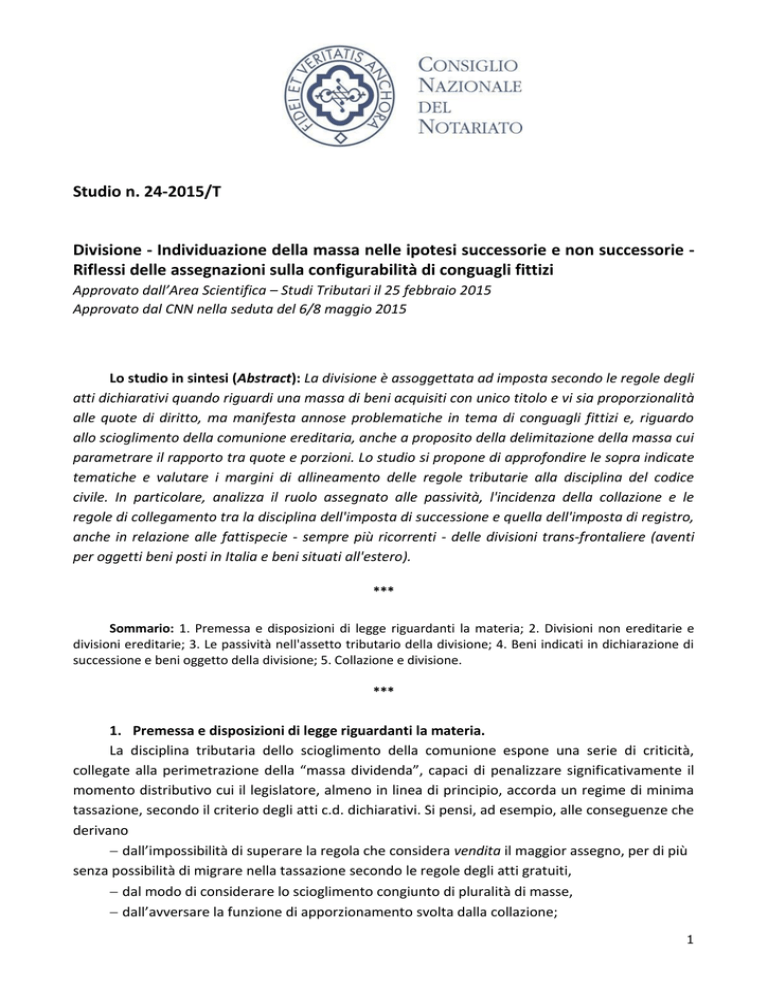 FIDEI ET VERITATIS ANCHORA

CONSIGLIO NAZIONALE DEL NOTARIATO

Studio n. 24-2015/T

Divisione - Individuazione della massa nelle ipotesi successorie e non successorie - Riflessi delle assegnazioni sulla configurabilità di conguagli fittizi
Approvato dall'Area Scientifica – Studi Tributari il 25 febbraio 2015
Approvato dal CNN nella seduta del 6/8 maggio 2015

Lo studio in sintesi (Abstract): La divisione è assoggettata ad imposta secondo le regole degli atti dichiarativi quando riguardi una massa di beni acquisiti con unico titolo e vi sia proporzionalità alle quote di diritto, ma manifesta annose problematiche in tema di conguagli fittizi e, riguardo allo scioglimento della comunione ereditaria, anche a proposito della delimitazione della massa cui parametrare il rapporto tra quote e porzioni. Lo studio si propone di approfondire le sopra indicate tematiche e valutare i margini di allineamento delle regole tributarie alla disciplina del codice civile. In particolare, analizza il ruolo assegnato alle passività, l'incidenza della collazione e le regole di collegamento tra la disciplina dell'imposta di successione e quella dell'imposta di registro, anche in relazione alle fattispecie - sempre più ricorrenti - delle divisioni trans-frontaliere (aventi per oggetti beni posti in Italia e beni situati all'estero).

***

Sommario: 1. Premessa e disposizioni di legge riguardanti la materia; 2. Divisioni non ereditarie e divisioni ereditarie; 3. Le passività nell'assetto tributario della divisione; 4. Beni indicati in dichiarazione di successione e beni oggetto della divisione; 5. Collazione e divisione.

***

1. Premessa e disposizioni di legge riguardanti la materia.
La disciplina tributaria dello scioglimento della comunione espone una serie di criticità, collegate alla perimetrazione della "massa dividenda", capaci di penalizzare significativamente il momento distributivo cui il legislatore, almeno in linea di principio, accorda un regime di minima tassazione, secondo il criterio degli atti c.d. dichiarativi. Si pensi, ad esempio, alle conseguenze che derivano

– dall'impossibilità di superare la regola che considera vendita il maggior assegno, per di più senza possibilità di migrare nella tassazione secondo le regole degli atti gratuiti,

– dal modo di considerare lo scioglimento congiunto di pluralità di masse,

– dall'avversare la funzione di apporzionamento svolta dalla collazione;

1